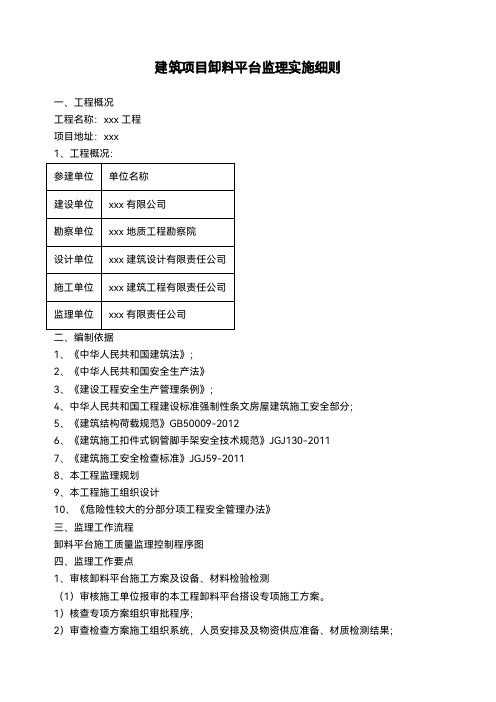 建筑项目卸料平台监理实施细则

一、工程概况

工程名称：xxx 工程

项目地址：xxx

1、工程概况：

| 参建单位 | 单位名称 |
|---|---|
| 建设单位 | xxx 有限公司 |
| 勘察单位 | xxx 地质工程勘察院 |
| 设计单位 | xxx 建筑设计有限责任公司 |
| 施工单位 | xxx 建筑工程有限责任公司 |
| 监理单位 | xxx 有限责任公司 |

二、编制依据

1、《中华人民共和国建筑法》；

2、《中华人民共和国安全生产法》；

3、《建设工程安全生产管理条例》；

4、中华人民共和国工程建设标准强制性条文房屋建筑施工安全部分；

5、《建筑结构荷载规范》GB50009-2012

6、《建筑施工扣件式钢管脚手架安全技术规范》JGJ130-2011

7、《建筑施工安全检查标准》JGJ59-2011

8、本工程监理规划

9、本工程施工组织设计

10、《危险性较大的分部分项工程安全管理办法》

三、监理工作流程

卸料平台施工质量监理控制程序图

四、监理工作要点

1、审核卸料平台施工方案及设备、材料检验检测

（1）审核施工单位报审的本工程卸料平台搭设专项施工方案。

1）核查专项方案组织审批程序；

2）审查检查方案施工组织系统，人员安排及及物资供应准备、材质检测结果；